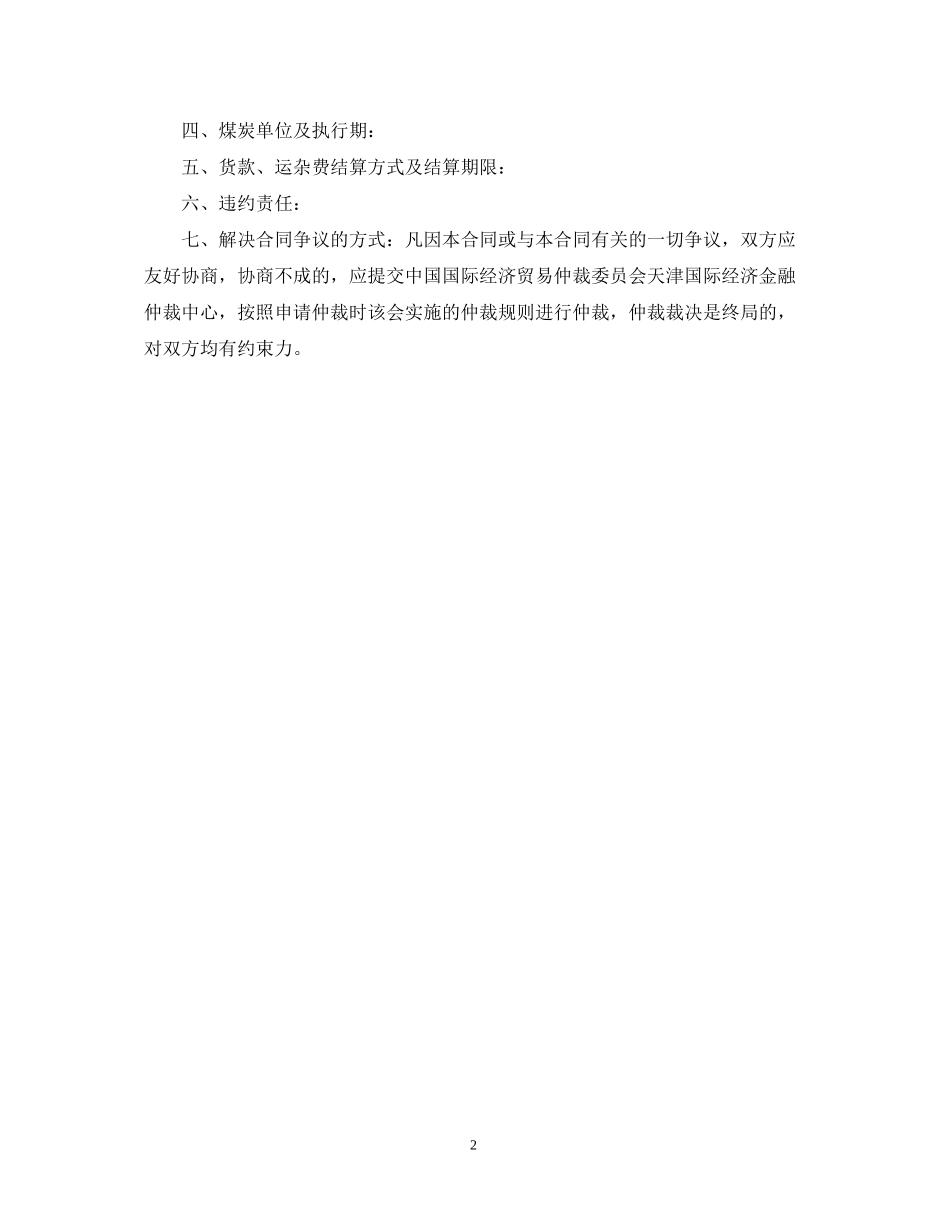 四、煤炭单位及执行期：

五、货款、运杂费结算方式及结算期限：

六、违约责任：

七、解决合同争议的方式：凡因本合同或与本合同有关的一切争议，双方应友好协商，协商不成的，应提交中国国际经济贸易仲裁委员会天津国际经济金融仲裁中心，按照申请仲裁时该会实施的仲裁规则进行仲裁，仲裁裁决是终局的，对双方均有约束力。

2